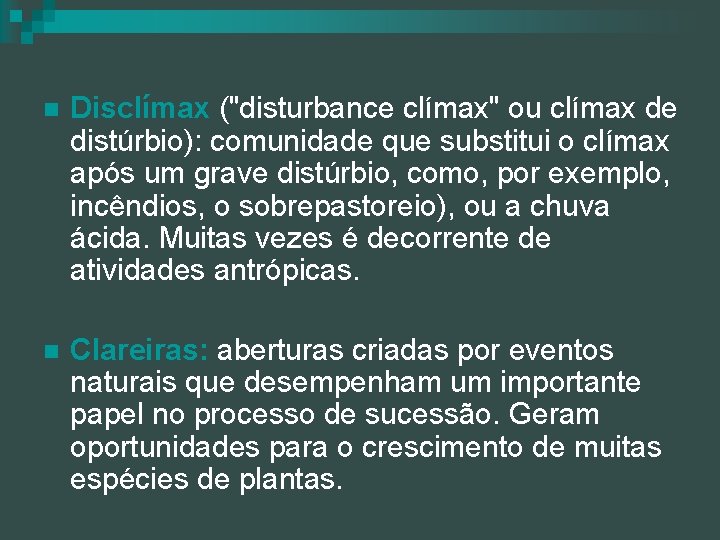 Disclímax ("disturbance clímax" ou clímax de distúrbio): comunidade que substitui o clímax após um grave distúrbio, como, por exemplo, incêndios, o sobrepastoreio), ou a chuva ácida. Muitas vezes é decorrente de atividades antrópicas.

Clareiras: aberturas criadas por eventos naturais que desempenham um importante papel no processo de sucessão. Geram oportunidades para o crescimento de muitas espécies de plantas.